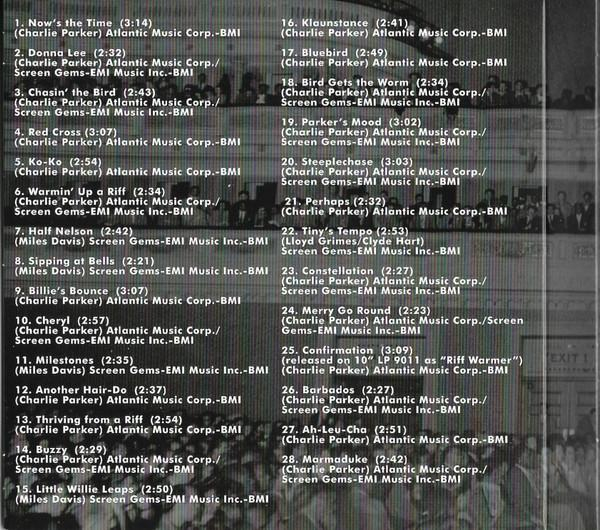 1. Now's the Time (3:14)
(Charlie Parker) Atlantic Music Corp.-BMI

2. Donna Lee (2:32)
(Charlie Parker) Atlantic Music Corp./
Screen Gems-EMI Music Inc.-BMI

3. Chasin' the Bird (2:43)
(Charlie Parker) Atlantic Music Corp./
Screen Gems-EMI Music Inc.-BMI

4. Red Cross (3:07)
(Charlie Parker) Atlantic Music Corp.-BMI

5. Ko-Ko (2:54)
(Charlie Parker) Atlantic Music Corp.-BMI

6. Warmin' Up a Riff (2:34)
(Charlie Parker) Atlantic Music Corp./
Screen Gems-EMI Music Inc.-BMI

7. Half Nelson (2:42)
(Miles Davis) Screen Gems-EMI Music Inc.-BMI

8. Sipping at Bells (2:21)
(Miles Davis) Screen Gems-EMI Music Inc.-BMI

9. Billie's Bounce (3:07)
(Charlie Parker) Atlantic Music Corp.-BMI

10. Cheryl (2:57)
(Charlie Parker) Atlantic Music Corp./
Screen Gems-EMI Music Inc.-BMI

11. Milestones (2:35)
(Miles Davis) Screen Gems-EMI Music Inc.-BMI

12. Another Hair-Do (2:37)
(Charlie Parker) Atlantic Music Corp.-BMI

13. Thriving from a Riff (2:54)
(Charlie Parker) Atlantic Music Corp.-BMI

14. Buzzy (2:29)
(Charlie Parker) Atlantic Music Corp./
Screen Gems-EMI Music Inc.-BMI

15. Little Willie Leaps (2:50)
(Miles Davis) Screen Gems-EMI Music Inc.-BMI

16. Klaunstance (2:41)
(Charlie Parker) Atlantic Music Corp.-BMI

17. Bluebird (2:49)
(Charlie Parker) Atlantic Music Corp.-BMI

18. Bird Gets the Worm (2:34)
(Charlie Parker) Atlantic Music Corp./
Screen Gems-EMI Music Inc.-BMI

19. Parker's Mood (3:02)
(Charlie Parker) Atlantic Music Corp./
Screen Gems-EMI Music Inc.-BMI

20. Steeplechase (3:03)
(Charlie Parker) Atlantic Music Corp./
Screen Gems-EMI Music Inc.-BMI

21. Perhaps (2:32)
(Charlie Parker) Atlantic Music Corp.-BMI

22. Tiny's Tempo (2:53)
(Lloyd Grimes/Clyde Hart)
Screen Gems-EMI Music Inc.-BMI

23. Constellation (2:27)
(Charlie Parker) Atlantic Music Corp./
Screen Gems-EMI Music Inc.-BMI

24. Merry Go Round (2:23)
(Charlie Parker) Atlantic Music Corp./Screen Gems-EMI Music Inc.-BMI

25. Confirmation (3:09)
(released on 10" LP 9011 as "Riff Warmer")
(Charlie Parker) Atlantic Music Corp.-BMI

26. Barbados (2:27)
(Charlie Parker) Atlantic Music Corp./
Screen Gems-EMI Music Inc.-BMI

27. Ah-Leu-Cha (2:51)
(Charlie Parker) Atlantic Music Corp.-BMI

28. Marmaduke (2:42)
(Charlie Parker) Atlantic Music Corp./
Screen Gems-EMI Music Inc.-BMI

EXIT